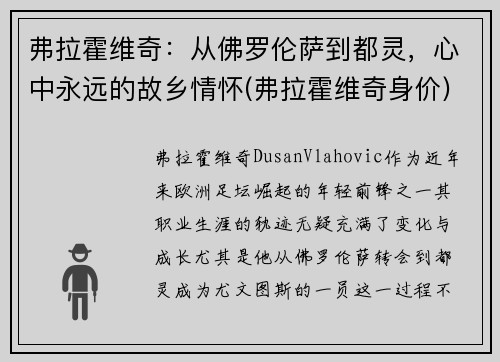 弗拉霍维奇：从佛罗伦萨到都灵，心中永远的故乡情怀(弗拉霍维奇身价)

弗拉霍维奇DusanVlahovic作为近年来欧洲足坛崛起的年轻前锋之一其职业生涯的轨迹无疑充满了变化与成长尤其是他从佛罗伦萨转会到都灵成为尤文图斯的一员这一过程不